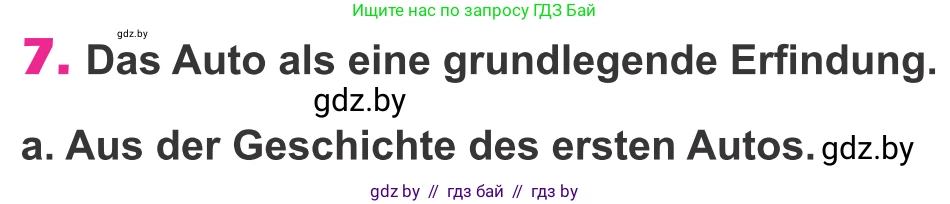 Ищите нас по запросу ГДЗ Бай

gdz.by

7. Das Auto als eine grundlegende Erfindung.

gdz.by

a. Aus der Geschichte des ersten Autos. gdz.by

gdz by // гдз бай // гдз by